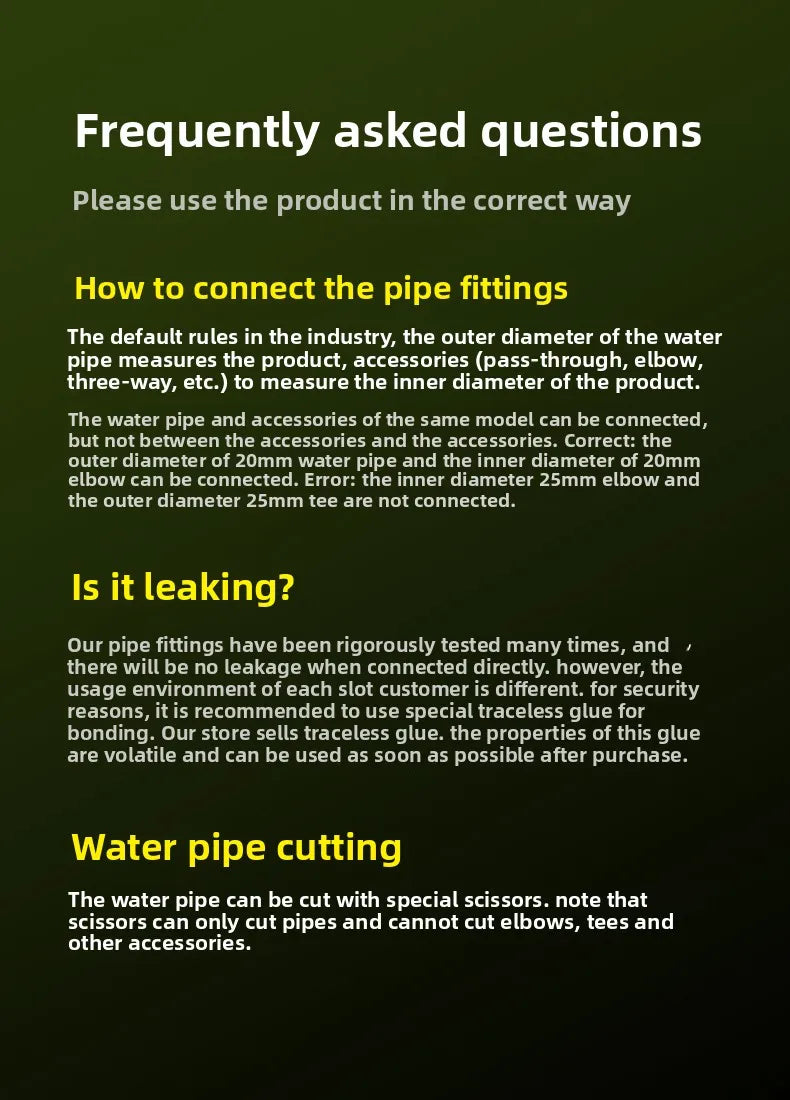 Frequently asked questions

Please use the product in the correct way

How to connect the pipe fittings

The default rules in the industry, the outer diameter of the water pipe measures the product, accessories (pass-through, elbow, three-way, etc.) to measure the inner diameter of the product.

The water pipe and accessories of the same model can be connected, but not between the accessories and the accessories. Correct: the outer diameter of 20mm water pipe and the inner diameter of 20mm elbow can be connected. Error: the inner diameter 25mm elbow and the outer diameter 25mm tee are not connected.

Is it leaking?

Our pipe fittings have been rigorously tested many times, and , there will be no leakage when connected directly. however, the usage environment of each slot customer is different. for security reasons, it is recommended to use special traceless glue for bonding. Our store sells traceless glue. the properties of this glue are volatile and can be used as soon as possible after purchase.

Water pipe cutting

The water pipe can be cut with special scissors. note that scissors can only cut pipes and cannot cut elbows, tees and other accessories.